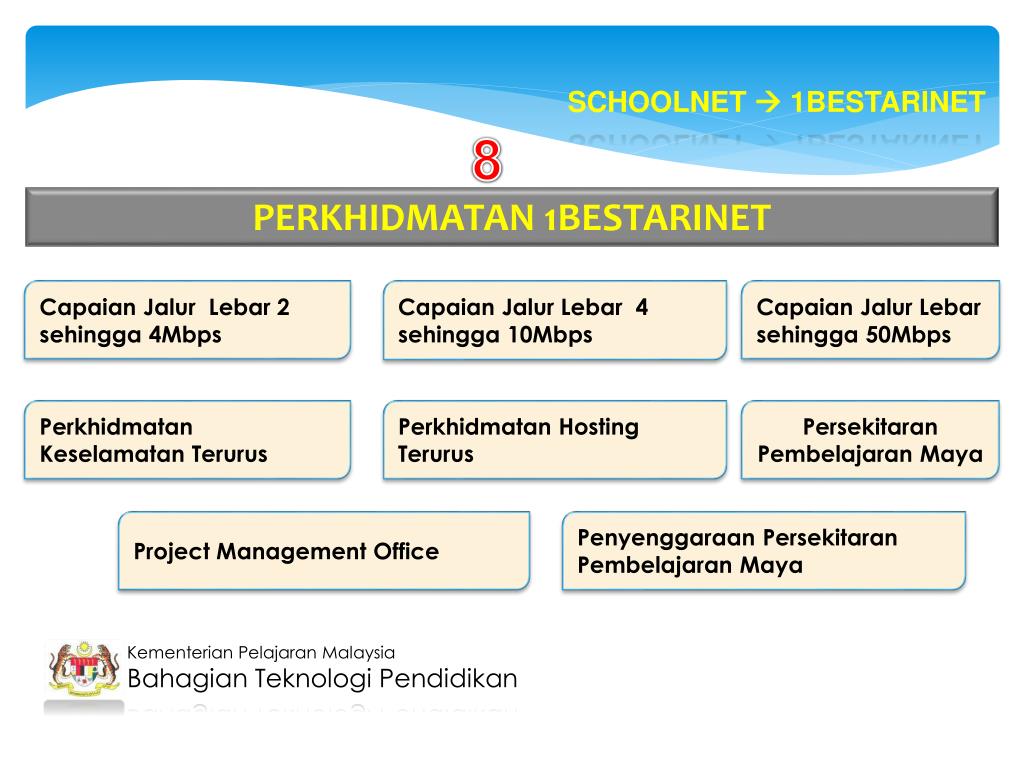 SCHOOLNET → 1BESTARINET

8

PERKHIDMATAN 1BESTARINET

Capaian Jalur Lebar 2 sehingga 4Mbps

Capaian Jalur Lebar 4 sehingga 10Mbps

Capaian Jalur Lebar sehingga 50Mbps

Perkhidmatan Keselamatan Terurus

Perkhidmatan Hosting Terurus

Persekitaran Pembelajaran Maya

Project Management Office

Penyenggaraan Persekitaran Pembelajaran Maya

Kementerian Pelajaran Malaysia
Bahagian Teknologi Pendidikan